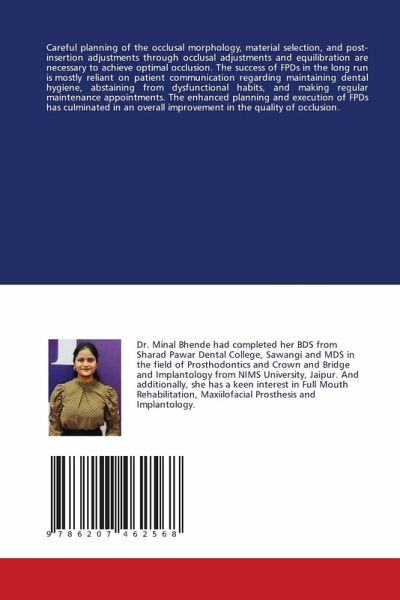 Careful planning of the occlusal morphology, material selection, and post-insertion adjustments through occlusal adjustments and equilibration are necessary to achieve optimal occlusion. The success of FPDs in the long run is mostly reliant on patient communication regarding maintaining dental hygiene, abstaining from dysfunctional habits, and making regular maintenance appointments. The enhanced planning and execution of FPDs has culminated in an overall improvement in the quality of occlusion.

Dr. Minal Bhende had completed her BDS from Sharad Pawar Dental College, Sawangi and MDS in the field of Prosthodontics and Crown and Bridge and Implantology from NIMS University, Jaipur. And additionally, she has a keen interest in Full Mouth Rehabilitation, Maxiilofacial Prosthesis and Implantology.

9 786207 462568